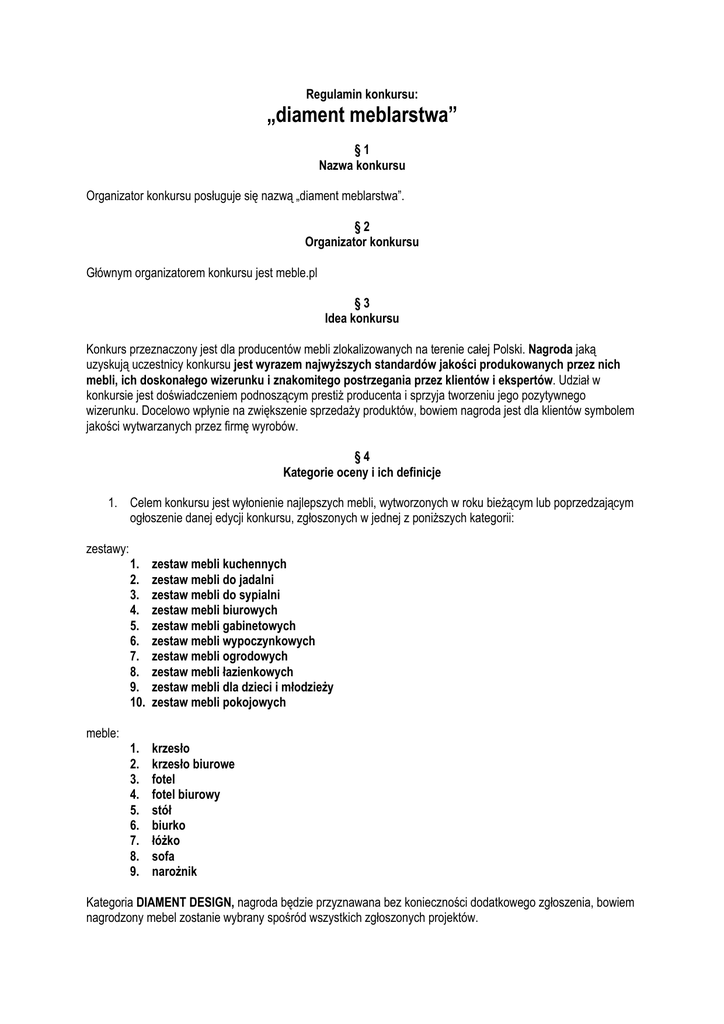 Regulamin konkursu:
„diament meblarstwa”

§ 1
Nazwa konkursu

Organizator konkursu posługuje się nazwą „diament meblarstwa”.

§ 2
Organizator konkursu

Głównym organizatorem konkursu jest meble.pl

§ 3
Idea konkursu

Konkurs przeznaczony jest dla producentów mebli zlokalizowanych na terenie całej Polski. Nagroda jaką uzyskują uczestnicy konkursu jest wyrazem najwyższych standardów jakości produkowanych przez nich mebli, ich doskonałego wizerunku i znakomitego postrzegania przez klientów i ekspertów. Udział w konkursie jest doświadczeniem podnoszącym prestiż producenta i sprzyja tworzeniu jego pozytywnego wizerunku. Docelowo wpłynie na zwiększenie sprzedaży produktów, bowiem nagroda jest dla klientów symbolem jakości wytwarzanych przez firmę wyrobów.

§ 4
Kategorie oceny i ich definicje

1. Celem konkursu jest wyłonienie najlepszych mebli, wytworzonych w roku bieżącym lub poprzedzającym ogłoszenie danej edycji konkursu, zgłoszonych w jednej z poniższych kategorii:

zestawy:
1. zestaw mebli kuchennych
2. zestaw mebli do jadalni
3. zestaw mebli do sypialni
4. zestaw mebli biurowych
5. zestaw mebli gabinetowych
6. zestaw mebli wypoczynkowych
7. zestaw mebli ogrodowych
8. zestaw mebli łazienkowych
9. zestaw mebli dla dzieci i młodzieży
10. zestaw mebli pokojowych

meble:
1. krzesło
2. krzesło biurowe
3. fotel
4. fotel biurowy
5. stół
6. biurko
7. łóżko
8. sofa
9. narożnik

Kategoria DIAMENT DESIGN, nagroda będzie przyznawana bez konieczności dodatkowego zgłoszenia, bowiem nagrodzony mebel zostanie wybrany spośród wszystkich zgłoszonych projektów.